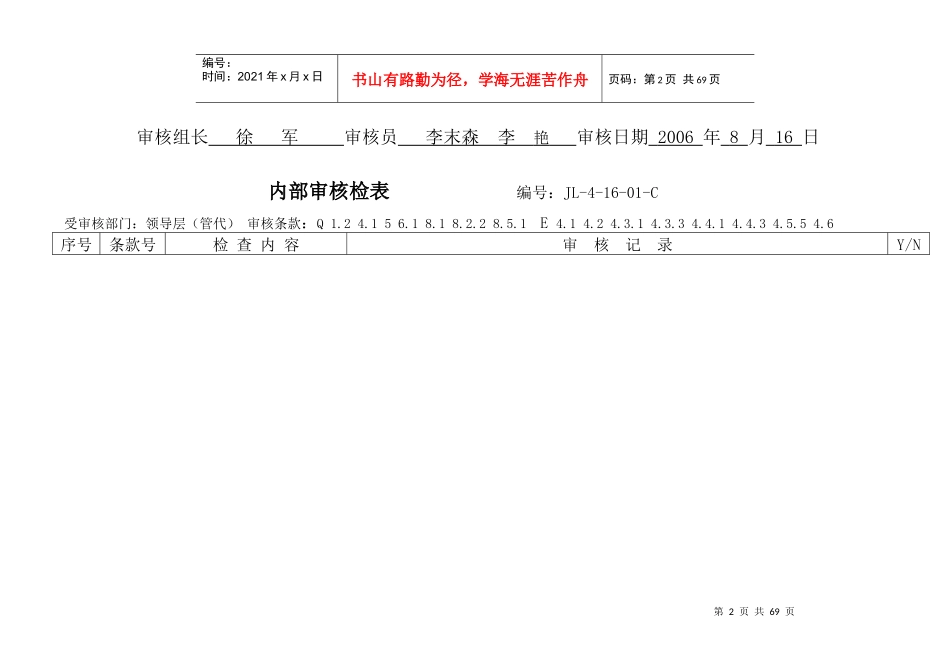 | 编号：<br>时间：2021 年 x 月 x 日 | 书山有路勤为径，学海无涯苦作舟 | 页码：第 2 页 共 69 页 |
|---|---|---|

审核组长 徐 军 审核员 李末森 李 艳 审核日期 2006 年 8 月 16 日

内部审核检表 编号：JL-4-16-01-C

受审核部门：领导层（管代） 审核条款：Q 1.2 4.1 5 6.1 8.1 8.2.2 8.5.1 E 4.1 4.2 4.3.1 4.3.3 4.4.1 4.4.3 4.5.5 4.6

| 序号 | 条款号 | 检 查 内 容 | 审 核 记 录 | Y/N |
|---|---|---|---|---|

第 2 页 共 69 页